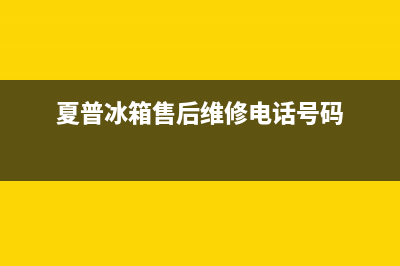 夏普冰箱售后维修电话号码